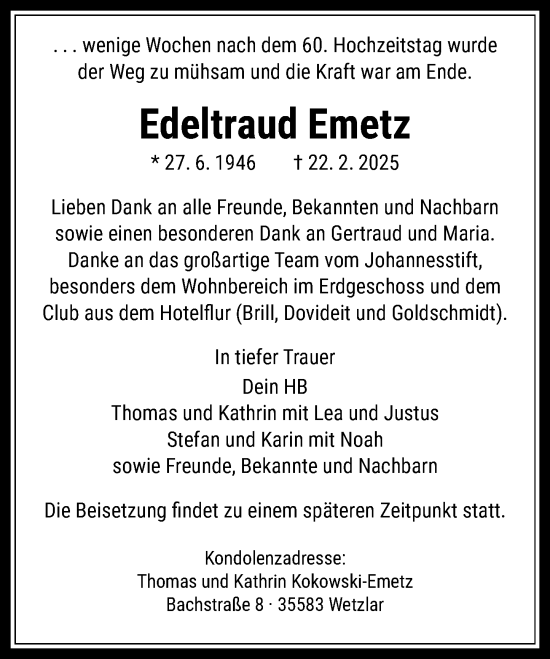 . . . wenige Wochen nach dem 60. Hochzeitstag wurde der Weg zu mühsam und die Kraft war am Ende.

Edeltraud Emetz

* 27. 6. 1946 † 22. 2. 2025

Lieben Dank an alle Freunde, Bekannten und Nachbarn sowie einen besonderen Dank an Gertraud und Maria. Danke an das großartige Team vom Johannesstift, besonders dem Wohnbereich im Erdgeschoss und dem Club aus dem Hotelflur (Brill, Dovideit und Goldschmidt).

In tiefer Trauer
Dein HB
Thomas und Kathrin mit Lea und Justus
Stefan und Karin mit Noah
sowie Freunde, Bekannte und Nachbarn

Die Beisetzung findet zu einem späteren Zeitpunkt statt.

Kondolenzadresse:
Thomas und Kathrin Kokowski-Emetz
Bachstraße 8 · 35583 Wetzlar